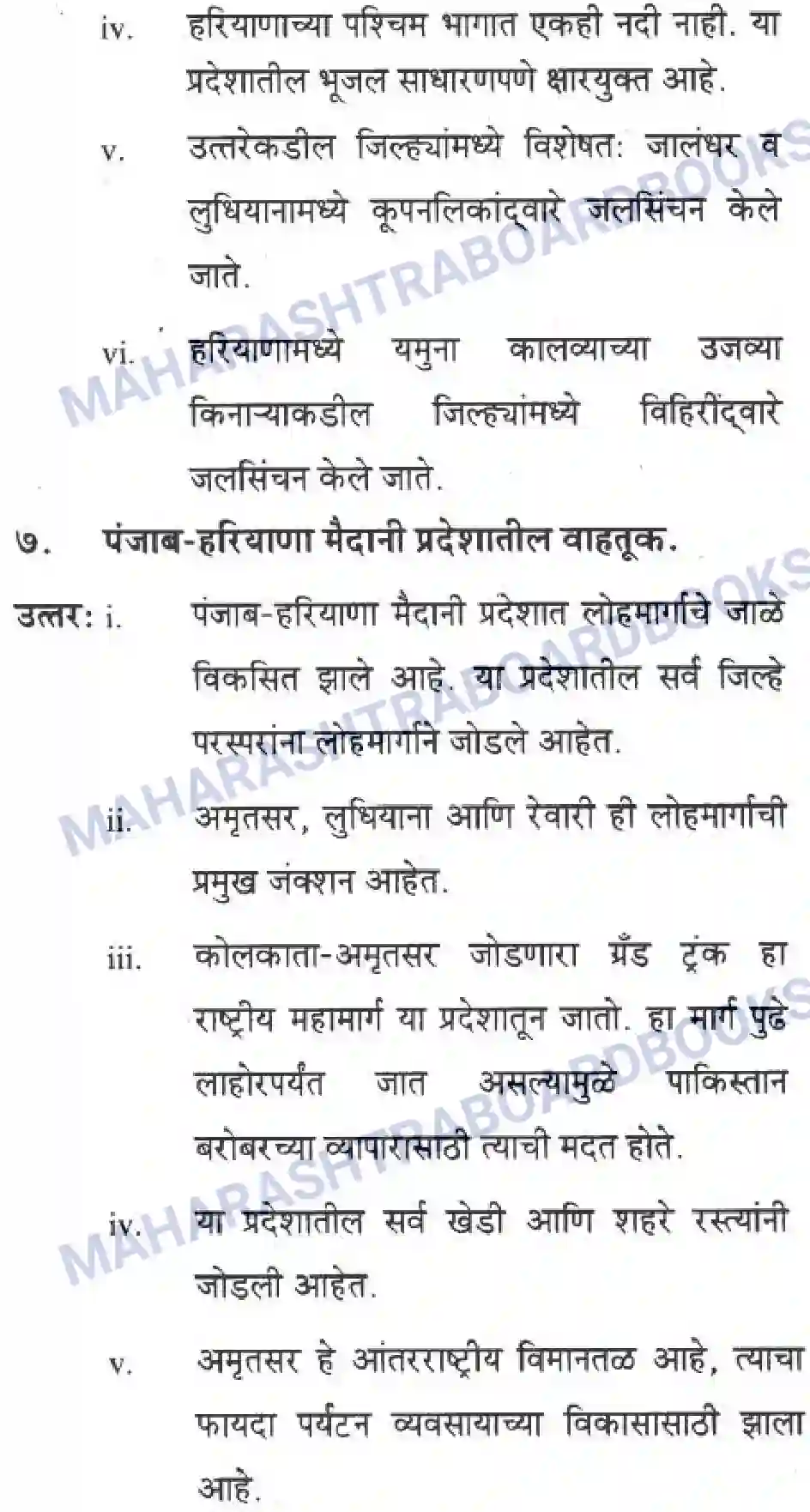 iv. हरियाणाच्या पश्चिम भागात एकही नदी नाही. या प्रदेशातील भूजल साधारणपणे क्षारयुक्त आहे.

v. उत्तरेकडील जिल्ह्यांमध्ये विशेषत: जालंधर व लुधियानामध्ये कूपनलिकांद्वारे जलसिंचन केले जाते.

vi. हरियाणामध्ये यमुना कालव्याच्या उजव्या किनाऱ्याकडील जिल्ह्यांमध्ये विहिरींद्वारे जलसिंचन केले जाते.

७. पंजाब-हरियाणा मैदानी प्रदेशातील वाहतूक.

उत्तर: i. पंजाब-हरियाणा मैदानी प्रदेशात लोहमार्गाचे जाळे विकसित झाले आहे. या प्रदेशातील सर्व जिल्हे परस्परांना लोहमार्गाने जोडले आहेत.

ii. अमृतसर, लुधियाना आणि रेवारी ही लोहमार्गाची प्रमुख जंक्शन आहेत.

iii. कोलकाता-अमृतसर जोडणारा ग्रँड ट्रंक हा राष्ट्रीय महामार्ग या प्रदेशातून जातो. हा मार्ग पुढे लाहोरपर्यंत जात असल्यामुळे पाकिस्तान बरोबरच्या व्यापारासाठी त्याची मदत होते.

iv. या प्रदेशातील सर्व खेडी आणि शहरे रस्त्यांनी जोडली आहेत.

v. अमृतसर हे आंतरराष्ट्रीय विमानतळ आहे, त्याचा फायदा पर्यटन व्यवसायाच्या विकासासाठी झाला आहे.

MAHARASHTRABOARDBOOKS
MAHARASHTRABOARDBOOKS
MAHARASHTRABOARDBOOKS